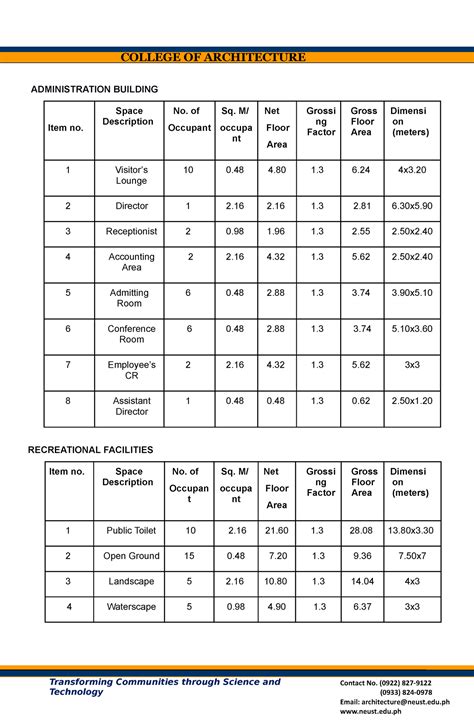 COLLEGE OF ARCHITECTURE

ADMINISTRATION BUILDING

| Item no. | Space Description | No. of Occupant | Sq. M/ occupant | Net Floor Area | Grossing Factor | Gross Floor Area | Dimension (meters) |
|---|---|---|---|---|---|---|---|
| 1 | Visitor's Lounge | 10 | 0.48 | 4.80 | 1.3 | 6.24 | 4x3.20 |
| 2 | Director | 1 | 2.16 | 2.16 | 1.3 | 2.81 | 6.30x5.90 |
| 3 | Receptionist | 2 | 0.98 | 1.96 | 1.3 | 2.55 | 2.50x2.40 |
| 4 | Accounting Area | 2 | 2.16 | 4.32 | 1.3 | 5.62 | 2.50x2.40 |
| 5 | Admitting Room | 6 | 0.48 | 2.88 | 1.3 | 3.74 | 3.90x5.10 |
| 6 | Conference Room | 6 | 0.48 | 2.88 | 1.3 | 3.74 | 5.10x3.60 |
| 7 | Employee's CR | 2 | 2.16 | 4.32 | 1.3 | 5.62 | 3x3 |
| 8 | Assistant Director | 1 | 0.48 | 0.48 | 1.3 | 0.62 | 2.50x1.20 |

RECREATIONAL FACILITIES

| Item no. | Space Description | No. of Occupant | Sq. M/ occupant | Net Floor Area | Grossing Factor | Gross Floor Area | Dimension (meters) |
|---|---|---|---|---|---|---|---|
| 1 | Public Toilet | 10 | 2.16 | 21.60 | 1.3 | 28.08 | 13.80x3.30 |
| 2 | Open Ground | 15 | 0.48 | 7.20 | 1.3 | 9.36 | 7.50x7 |
| 3 | Landscape | 5 | 2.16 | 10.80 | 1.3 | 14.04 | 4x3 |
| 4 | Waterscape | 5 | 0.98 | 4.90 | 1.3 | 6.37 | 3x3 |

Transforming Communities through Science and Technology

Contact No. (0922) 827-9122
(0933) 824-0978
Email: architecture@neust.edu.ph
www.neust.edu.ph